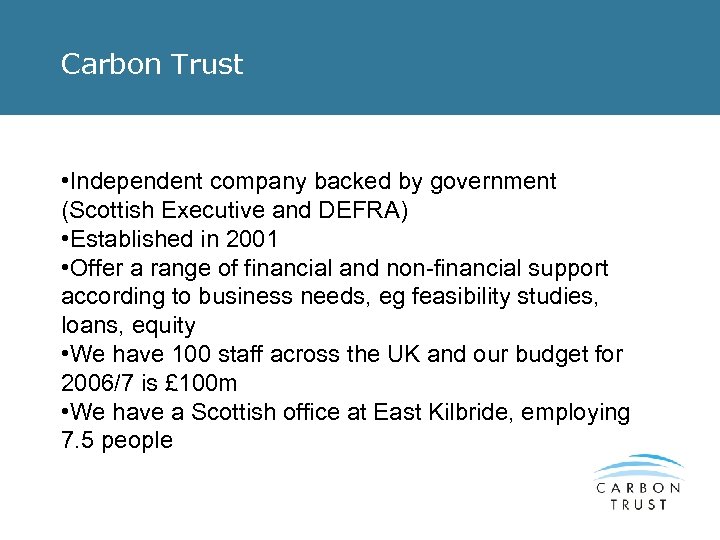 Carbon Trust

•Independent company backed by government (Scottish Executive and DEFRA)
•Established in 2001
•Offer a range of financial and non-financial support according to business needs, eg feasibility studies, loans, equity
•We have 100 staff across the UK and our budget for 2006/7 is £100m
•We have a Scottish office at East Kilbride, employing 7.5 people

CARBON TRUST